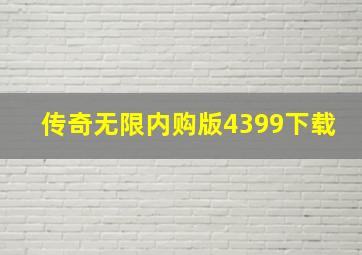 传奇无限内购版4399下载